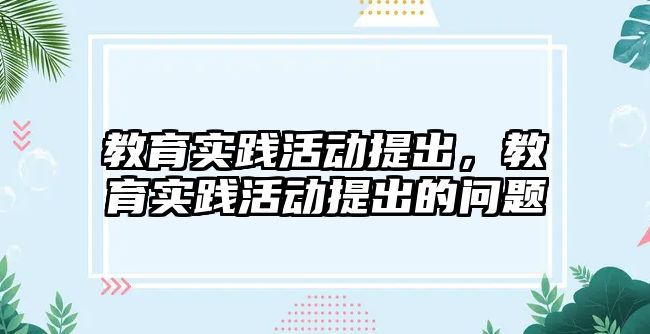 教育实践活动提出，教育实践活动提出的问题